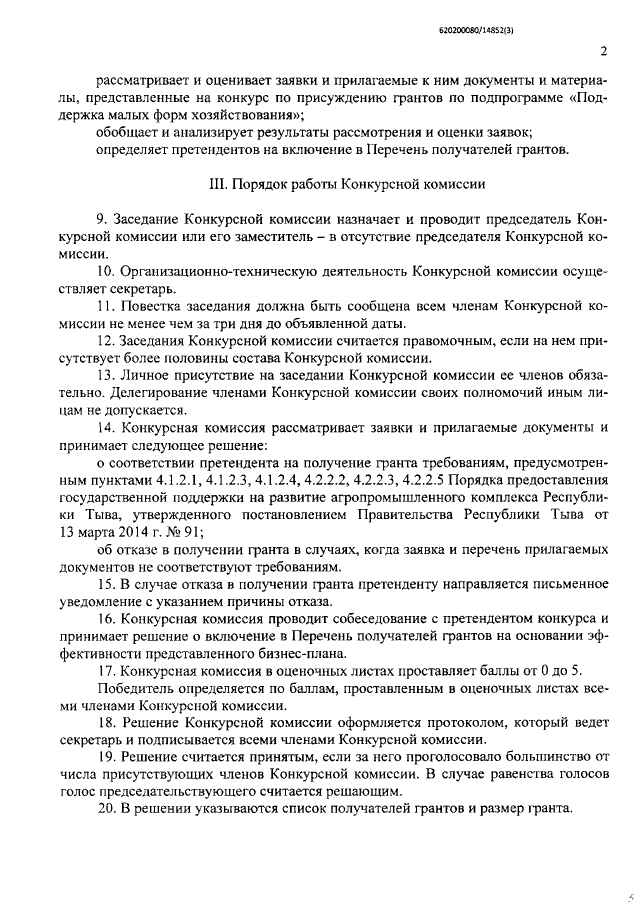 620200080/14852(3)

2

рассматривает и оценивает заявки и прилагаемые к ним документы и материалы, представленные на конкурс по присуждению грантов по подпрограмме «Поддержка малых форм хозяйствования»;

обобщает и анализирует результаты рассмотрения и оценки заявок;

определяет претендентов на включение в Перечень получателей грантов.

III. Порядок работы Конкурсной комиссии

9. Заседание Конкурсной комиссии назначает и проводит председатель Конкурсной комиссии или его заместитель – в отсутствие председателя Конкурсной комиссии.

10. Организационно-техническую деятельность Конкурсной комиссии осуществляет секретарь.

11. Повестка заседания должна быть сообщена всем членам Конкурсной комиссии не менее чем за три дня до объявленной даты.

12. Заседания Конкурсной комиссии считается правомочным, если на нем присутствует более половины состава Конкурсной комиссии.

13. Личное присутствие на заседании Конкурсной комиссии ее членов обязательно. Делегирование членами Конкурсной комиссии своих полномочий иным лицам не допускается.

14. Конкурсная комиссия рассматривает заявки и прилагаемые документы и принимает следующее решение:

о соответствии претендента на получение гранта требованиям, предусмотренным пунктами 4.1.2.1, 4.1.2.3, 4.1.2.4, 4.2.2.2, 4.2.2.3, 4.2.2.5 Порядка предоставления государственной поддержки на развитие агропромышленного комплекса Республики Тыва, утвержденного постановлением Правительства Республики Тыва от 13 марта 2014 г. № 91;

об отказе в получении гранта в случаях, когда заявка и перечень прилагаемых документов не соответствуют требованиям.

15. В случае отказа в получении гранта претенденту направляется письменное уведомление с указанием причины отказа.

16. Конкурсная комиссия проводит собеседование с претендентом конкурса и принимает решение о включение в Перечень получателей грантов на основании эффективности представленного бизнес-плана.

17. Конкурсная комиссия в оценочных листах проставляет баллы от 0 до 5.

Победитель определяется по баллам, проставленным в оценочных листах всеми членами Конкурсной комиссии.

18. Решение Конкурсной комиссии оформляется протоколом, который ведет секретарь и подписывается всеми членами Конкурсной комиссии.

19. Решение считается принятым, если за него проголосовало большинство от числа присутствующих членов Конкурсной комиссии. В случае равенства голосов голос председательствующего считается решающим.

20. В решении указываются список получателей грантов и размер гранта.

5